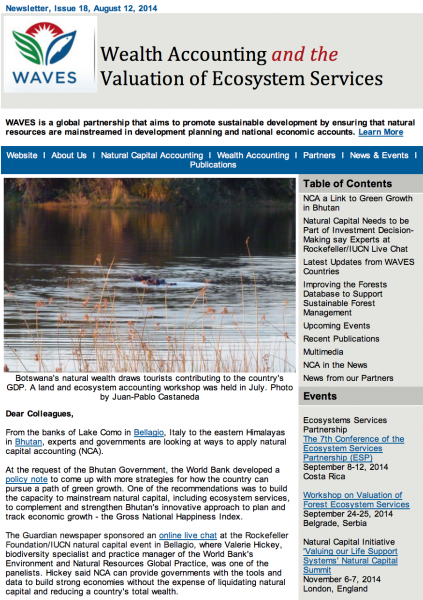 Newsletter, Issue 18, August 12, 2014

WAVES

Wealth Accounting and the Valuation of Ecosystem Services

WAVES is a global partnership that aims to promote sustainable development by ensuring that natural resources are mainstreamed in development planning and national economic accounts. Learn More

Website I About Us I Natural Capital Accounting I Wealth Accounting I Partners I News & Events I Publications

Botswana's natural wealth draws tourists contributing to the country's GDP. A land and ecosystem accounting workshop was held in July. Photo by Juan-Pablo Castaneda

Dear Colleagues,

From the banks of Lake Como in Bellagio, Italy to the eastern Himalayas in Bhutan, experts and governments are looking at ways to apply natural capital accounting (NCA).

At the request of the Bhutan Government, the World Bank developed a policy note to come up with more strategies for how the country can pursue a path of green growth. One of the recommendations was to build the capacity to mainstream natural capital, including ecosystem services, to complement and strengthen Bhutan's innovative approach to plan and track economic growth - the Gross National Happiness Index.

The Guardian newspaper sponsored an online live chat at the Rockefeller Foundation/IUCN natural capital event in Bellagio, where Valerie Hickey, biodiversity specialist and practice manager of the World Bank's Environment and Natural Resources Global Practice, was one of the panelists. Hickey said NCA can provide governments with the tools and data to build strong economies without the expense of liquidating natural capital and reducing a country's total wealth.

Table of Contents

NCA a Link to Green Growth in Bhutan

Natural Capital Needs to be Part of Investment Decision-Making say Experts at Rockefeller/IUCN Live Chat

Latest Updates from WAVES Countries

Improving the Forests Database to Support Sustainable Forest Management

Upcoming Events

Recent Publications

Multimedia

NCA in the News

News from our Partners

Events

Ecosystems Services Partnership
The 7th Conference of the Ecosystem Services Partnership (ESP)
September 8-12, 2014
Costa Rica

Workshop on Valuation of Forest Ecosystem Services
September 24-25, 2014
Belgrade, Serbia

Natural Capital Initiative 'Valuing our Life Support Systems' Natural Capital Summit
November 6-7, 2014
London, England